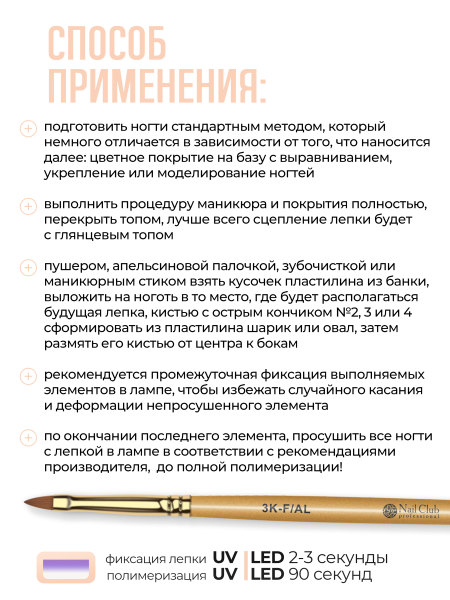 СПОСОБ ПРИМЕНЕНИЯ:

подготовить ногти стандартным методом, который немного отличается в зависимости от того, что наносится далее: цветное покрытие на базу с выравниванием, укрепление или моделирование ногтей

выполнить процедуру маникюра и покрытия полностью, перекрыть топом, лучше всего сцепление лепки будет с глянцевым топом

пушером, апельсиновой палочкой, зубочисткой или маникюрным стиком взять кусочек пластилина из банки, выложить на ноготь в то место, где будет располагаться будущая лепка, кистью с острым кончиком №2, 3 или 4 сформировать из пластилина шарик или овал, затем размять его кистью от центра к бокам

рекомендуется промежуточная фиксация выполняемых элементов в лампе, чтобы избежать случайного касания и деформации непросушенного элемента

по окончании последнего элемента, просушить все ногти с лепкой в лампе в соответствии с рекомендациями производителя, до полной полимеризации!

3K-F/AL

Nail Club professional

фиксация лепки UV | LED 2-3 секунды
полимеризация UV | LED 90 секунд